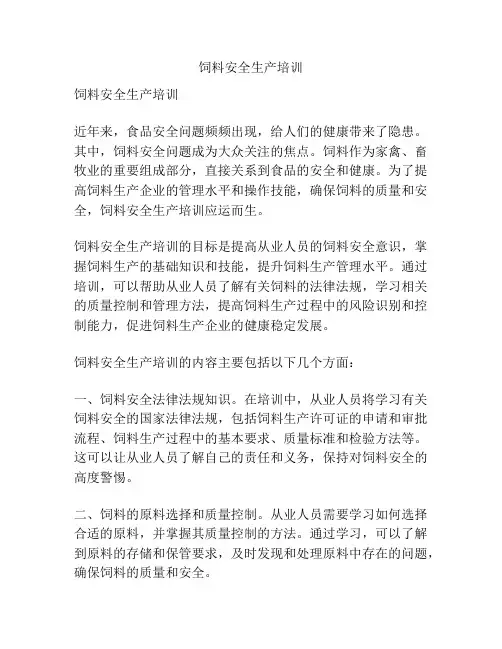 饲料安全生产培训

饲料安全生产培训

近年来，食品安全问题频频出现，给人们的健康带来了隐患。其中，饲料安全问题成为大众关注的焦点。饲料作为家禽、畜牧业的重要组成部分，直接关系到食品的安全和健康。为了提高饲料生产企业的管理水平和操作技能，确保饲料的质量和安全，饲料安全生产培训应运而生。

饲料安全生产培训的目标是提高从业人员的饲料安全意识，掌握饲料生产的基础知识和技能，提升饲料生产管理水平。通过培训，可以帮助从业人员了解有关饲料的法律法规，学习相关的质量控制和管理方法，提高饲料生产过程中的风险识别和控制能力，促进饲料生产企业的健康稳定发展。

饲料安全生产培训的内容主要包括以下几个方面：

一、饲料安全法律法规知识。在培训中，从业人员将学习有关饲料安全的国家法律法规，包括饲料生产许可证的申请和审批流程、饲料生产过程中的基本要求、质量标准和检验方法等。这可以让从业人员了解自己的责任和义务，保持对饲料安全的高度警惕。

二、饲料的原料选择和质量控制。从业人员需要学习如何选择合适的原料，并掌握其质量控制的方法。通过学习，可以了解到原料的存储和保管要求，及时发现和处理原料中存在的问题，确保饲料的质量和安全。